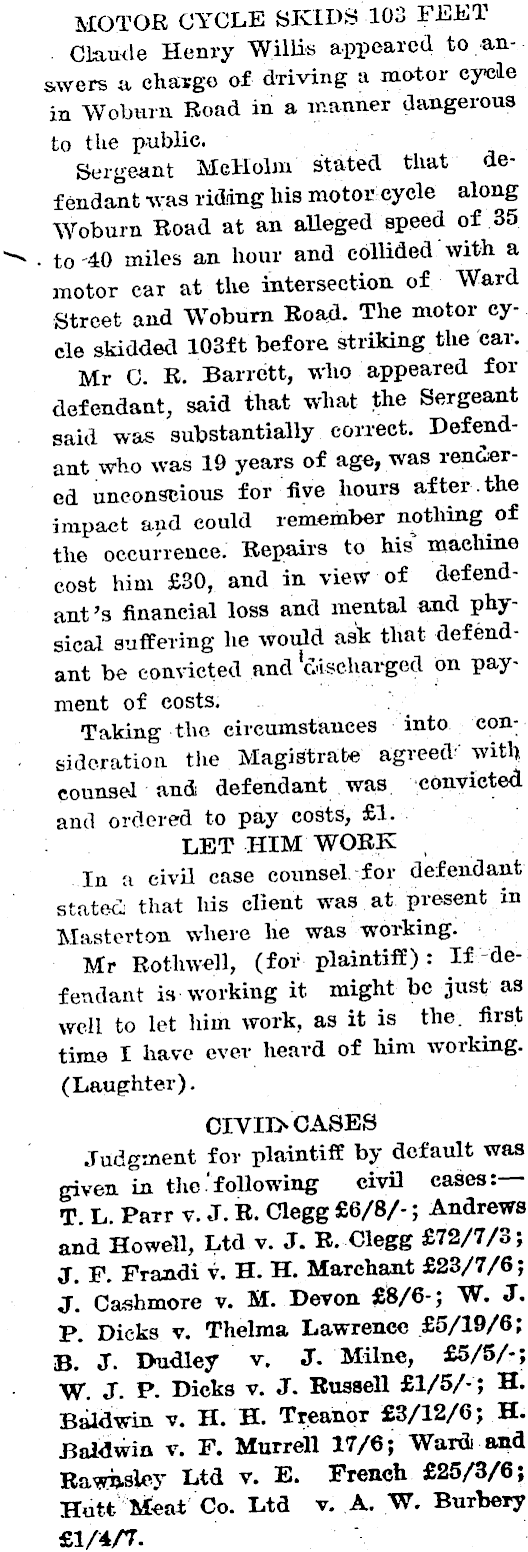 MOTOR CYCLE SKIDS 103 FEET

Claude Henry Willis appeared to answers a charge of driving a motor cycle in Woburn Road in a manner dangerous to the public.

Sergeant McHolm stated that defendant was riding his motor cycle along Woburn Road at an alleged speed of 35 to 40 miles an hour and collided with a motor car at the intersection of Ward Street and Woburn Road. The motor cycle skidded 103ft before striking the car.

Mr C. R. Barrett, who appeared for defendant, said that what the Sergeant said was substantially correct. Defendant who was 19 years of age, was rendered unconscious for five hours after the impact and could remember nothing of the occurrence. Repairs to his machine cost him £30, and in view of defendant's financial loss and mental and physical suffering he would ask that defendant be convicted and discharged on payment of costs.

Taking the circumstances into consideration the Magistrate agreed with counsel and defendant was convicted and ordered to pay costs, £1.

LET HIM WORK

In a civil case counsel for defendant stated that his client was at present in Masterton where he was working.

Mr Rothwell, (for plaintiff): If defendant is working it might be just as well to let him work, as it is the first time I have ever heard of him working. (Laughter).

CIVIL CASES

Judgment for plaintiff by default was given in the following civil cases:— T. L. Parr v. J. R. Clegg £6/8/-; Andrews and Howell, Ltd v. J. R. Clegg £72/7/3; J. F. Frandi v. H. H. Marchant £23/7/6; J. Cashmore v. M. Devon £8/6-; W. J. P. Dicks v. Thelma Lawrence £5/19/6; B. J. Dudley v. J. Milne, £5/5/-; W. J. P. Dicks v. J. Russell £1/5/-; H. Baldwin v. H. H. Treanor £3/12/6; H. Baldwin v. F. Murrell 17/6; Ward and Rawnsley Ltd v. E. French £25/3/6; Hutt Meat Co. Ltd v. A. W. Burbery £1/4/7.